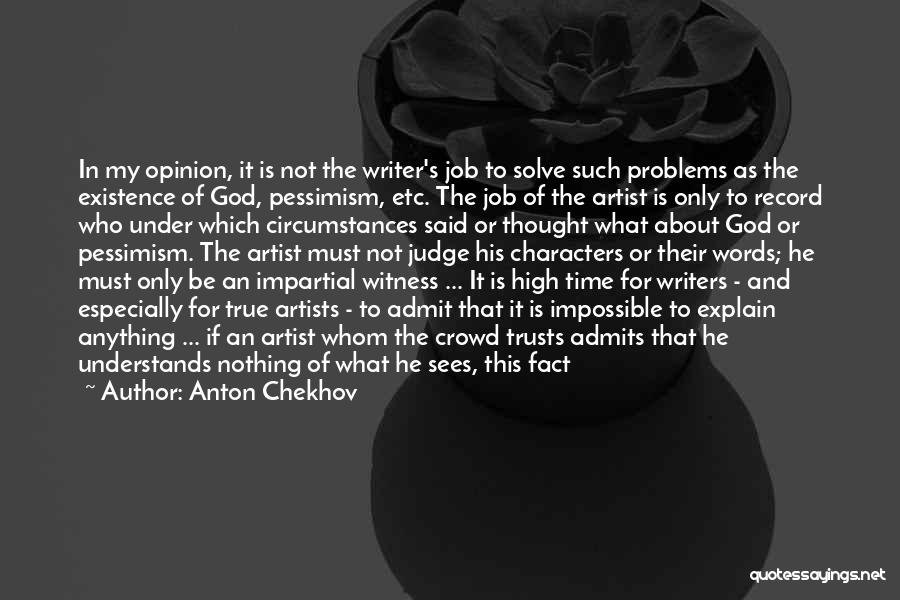 In my opinion, it is not the writer's job to solve such problems as the existence of God, pessimism, etc. The job of the artist is only to record who under which circumstances said or thought what about God or pessimism. The artist must not judge his characters or their words; he must only be an impartial witness ... It is high time for writers - and especially for true artists - to admit that it is impossible to explain anything ... if an artist whom the crowd trusts admits that he understands nothing of what he sees, this fact

~ Author: Anton Chekhov

quotessayings.net